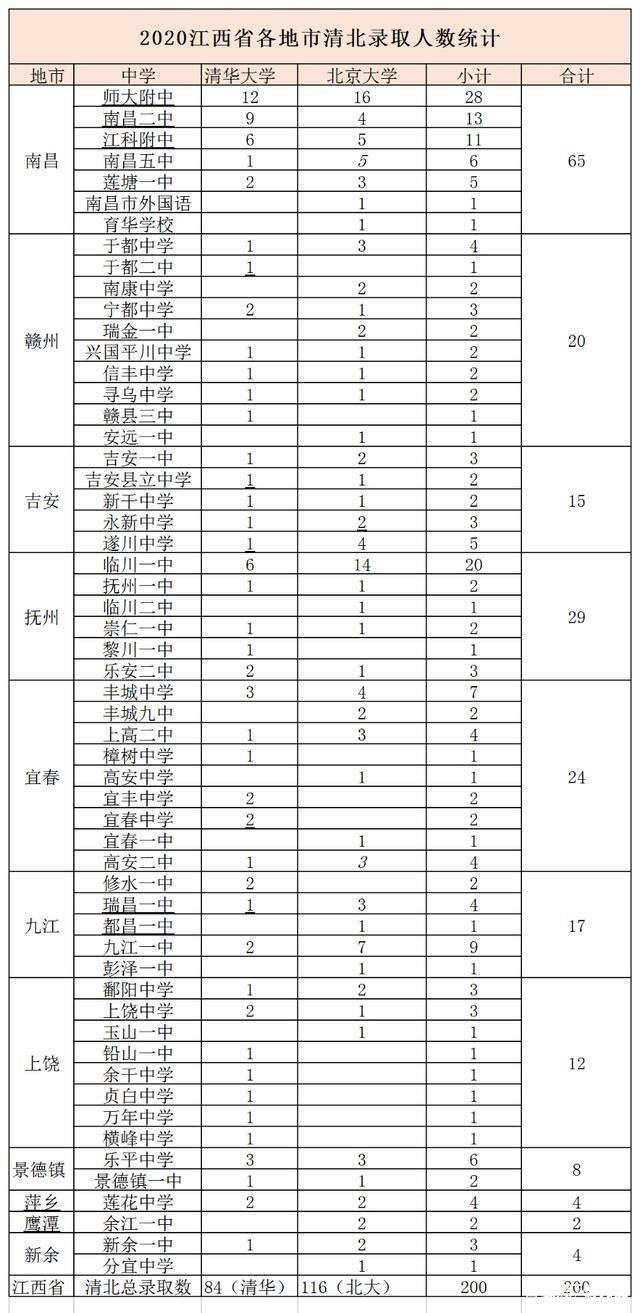 2020江西省各地市清北录取人数统计

| 地市 | 中学 | 清华大学 | 北京大学 | 小计 | 合计 |
|---|---|---|---|---|---|
| 南昌 | 师大附中 | 12 | 16 | 28 | 65 |
| | 南昌二中 | 9 | 4 | 13 | |
| | 江科附中 | 6 | 5 | 11 | |
| | 南昌五中 | 1 | 5 | 6 | |
| | 莲塘一中 | 2 | 3 | 5 | |
| | 南昌市外国语 | | 1 | 1 | |
| | 育华学校 | | 1 | 1 | |
| 赣州 | 于都中学 | 1 | 3 | 4 | 20 |
| | 于都二中 | 1 | | 1 | |
| | 南康中学 | | 2 | 2 | |
| | 宁都中学 | 2 | 1 | 3 | |
| | 瑞金一中 | | 2 | 2 | |
| | 兴国平川中学 | 1 | 1 | 2 | |
| | 信丰中学 | 1 | 1 | 2 | |
| | 寻乌中学 | 1 | 1 | 2 | |
| | 赣县三中 | 1 | | 1 | |
| | 安远一中 | | 1 | 1 | |
| 吉安 | 吉安一中 | 1 | 2 | 3 | 15 |
| | 吉安县立中学 | 1 | 1 | 2 | |
| | 新干中学 | 1 | 1 | 2 | |
| | 永新中学 | 1 | 2 | 3 | |
| | 遂川中学 | 1 | 4 | 5 | |
| 抚州 | 临川一中 | 6 | 14 | 20 | 29 |
| | 抚州一中 | 1 | 1 | 2 | |
| | 临川二中 | | 1 | 1 | |
| | 崇仁一中 | 1 | 1 | 2 | |
| | 黎川一中 | 1 | | 1 | |
| | 乐安二中 | 2 | 1 | 3 | |
| 宜春 | 丰城中学 | 3 | 4 | 7 | 24 |
| | 丰城九中 | | 2 | 2 | |
| | 上高二中 | 1 | 3 | 4 | |
| | 樟树中学 | 1 | | 1 | |
| | 高安中学 | | 1 | 1 | |
| | 宜丰中学 | 2 | | 2 | |
| | 宜春中学 | 2 | | 2 | |
| | 宜春一中 | | 1 | 1 | |
| | 高安二中 | 1 | 3 | 4 | |
| 九江 | 修水一中 | 2 | | 2 | 17 |
| | 瑞昌一中 | 1 | 3 | 4 | |
| | 都昌一中 | | 1 | 1 | |
| | 九江一中 | 2 | 7 | 9 | |
| | 彭泽一中 | | 1 | 1 | |
| 上饶 | 鄱阳中学 | 1 | 2 | 3 | 12 |
| | 上饶中学 | 2 | 1 | 3 | |
| | 玉山一中 | | 1 | 1 | |
| | 铅山一中 | 1 | | 1 | |
| | 余干中学 | 1 | | 1 | |
| | 贞白中学 | 1 | | 1 | |
| | 万年中学 | 1 | | 1 | |
| | 横峰中学 | 1 | | 1 | |
| 景德镇 | 乐平中学 | 3 | 3 | 6 | 8 |
| | 景德镇一中 | 1 | 1 | 2 | |
| 萍乡 | 莲花中学 | 2 | 2 | 4 | 4 |
| 鹰潭 | 余江一中 | | 2 | 2 | 2 |
| 新余 | 新余一中 | 1 | 2 | 3 | 4 |
| | 分宜中学 | | 1 | 1 | |
| 江西省 | 清北总录取数 | 84（清华） | 116（北大） | 200 | 200 |